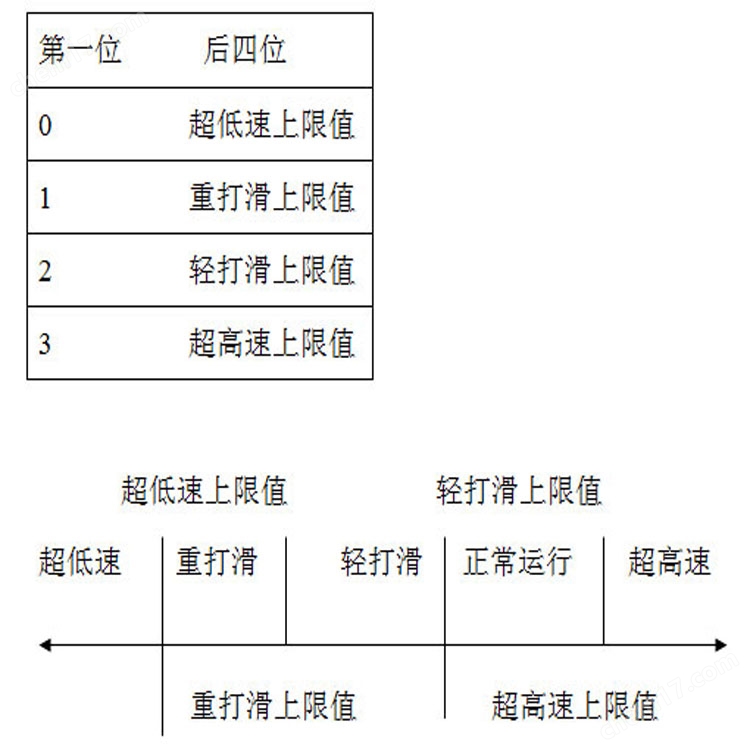 | 第一位 | 后四位 |
|---|---|
| 0 | 超低速上限值 |
| 1 | 重打滑上限值 |
| 2 | 轻打滑上限值 |
| 3 | 超高速上限值 |

超低速上限值 轻打滑上限值

超低速 重打滑 轻打滑 正常运行 超高速

重打滑上限值 超高速上限值